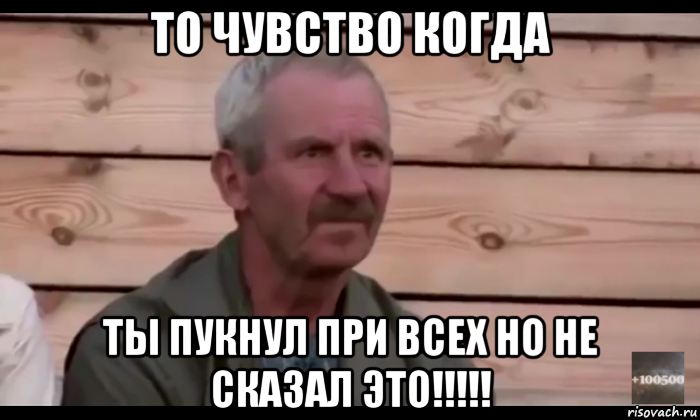 ТО ЧУВСТВО КОГДА

ТЫ ПУКНУЛ ПРИ ВСЕХ НО НЕ СКАЗАЛ ЭТО!!!!!

+100500

risovach.ru